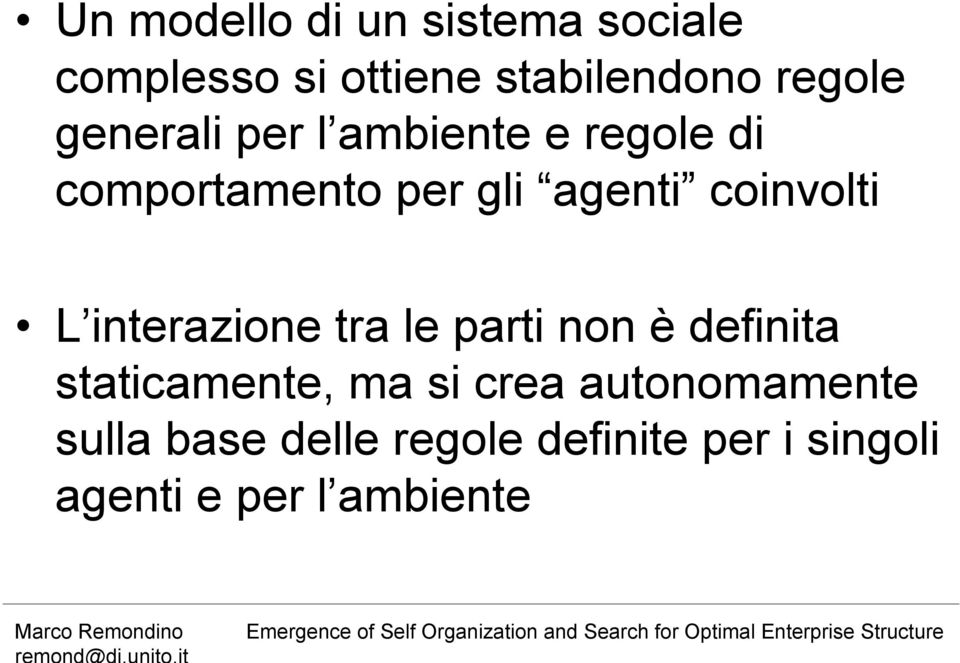 • Un modello di un sistema sociale complesso si ottiene stabilendono regole generali per l’ambiente e regole di comportamento per gli “agenti” coinvolti

• L’interazione tra le parti non è definita staticamente, ma si crea autonomamente sulla base delle regole definite per i singoli agenti e per l’ambiente

Marco Remondino
remond@di.unito.it

Emergence of Self Organization and Search for Optimal Enterprise Structure